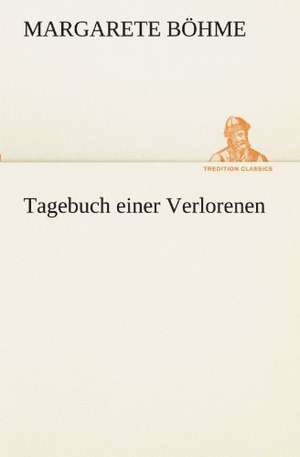 MARGARETE BÖHME

TREDITION CLASSICS

Tagebuch einer Verlorenen